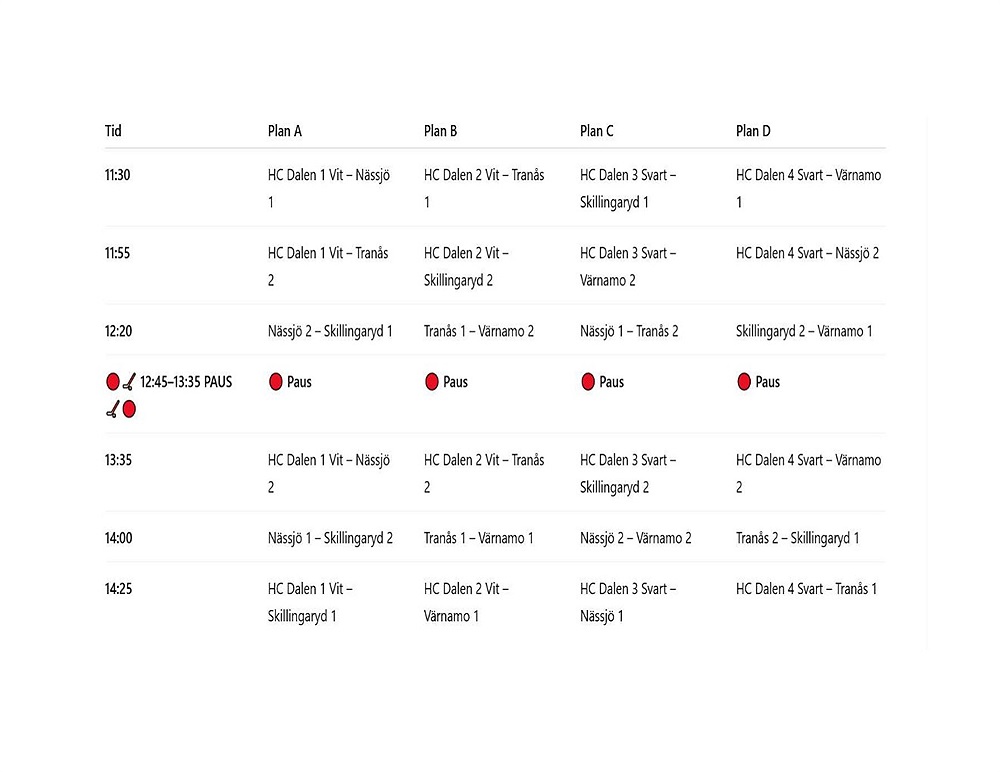 | Tid | Plan A | Plan B | Plan C | Plan D |
|---|---|---|---|---|
| 11:30 | HC Dalen 1 Vit – Nässjö 1 | HC Dalen 2 Vit – Tranås 1 | HC Dalen 3 Svart – Skillingaryd 1 | HC Dalen 4 Svart – Värnamo 1 |
| 11:55 | HC Dalen 1 Vit – Tranås 2 | HC Dalen 2 Vit – Skillingaryd 2 | HC Dalen 3 Svart – Värnamo 2 | HC Dalen 4 Svart – Nässjö 2 |
| 12:20 | Nässjö 2 – Skillingaryd 1 | Tranås 1 – Värnamo 2 | Nässjö 1 – Tranås 2 | Skillingaryd 2 – Värnamo 1 |
| 12:45–13:35 PAUS | Paus | Paus | Paus | Paus |
| 13:35 | HC Dalen 1 Vit – Nässjö 2 | HC Dalen 2 Vit – Tranås 2 | HC Dalen 3 Svart – Skillingaryd 2 | HC Dalen 4 Svart – Värnamo 2 |
| 14:00 | Nässjö 1 – Skillingaryd 2 | Tranås 1 – Värnamo 1 | Nässjö 2 – Värnamo 2 | Tranås 2 – Skillingaryd 1 |
| 14:25 | HC Dalen 1 Vit – Skillingaryd 1 | HC Dalen 2 Vit – Värnamo 1 | HC Dalen 3 Svart – Nässjö 1 | HC Dalen 4 Svart – Tranås 1 |